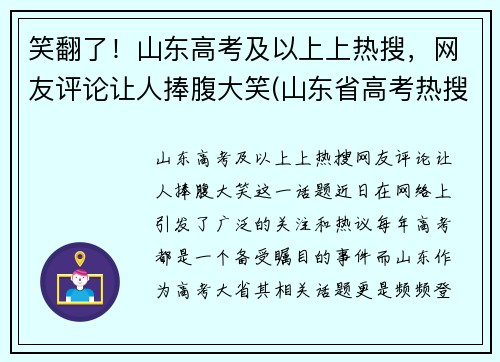 笑翻了！山东高考及以上上热搜，网友评论让人捧腹大笑(山东省高考热搜

山东高考及以上上热搜网友评论让人捧腹大笑这一话题近日在网络上引发了广泛的关注和热议每年高考都是一个备受瞩目的事件而山东作为高考大省其相关话题更是频频登